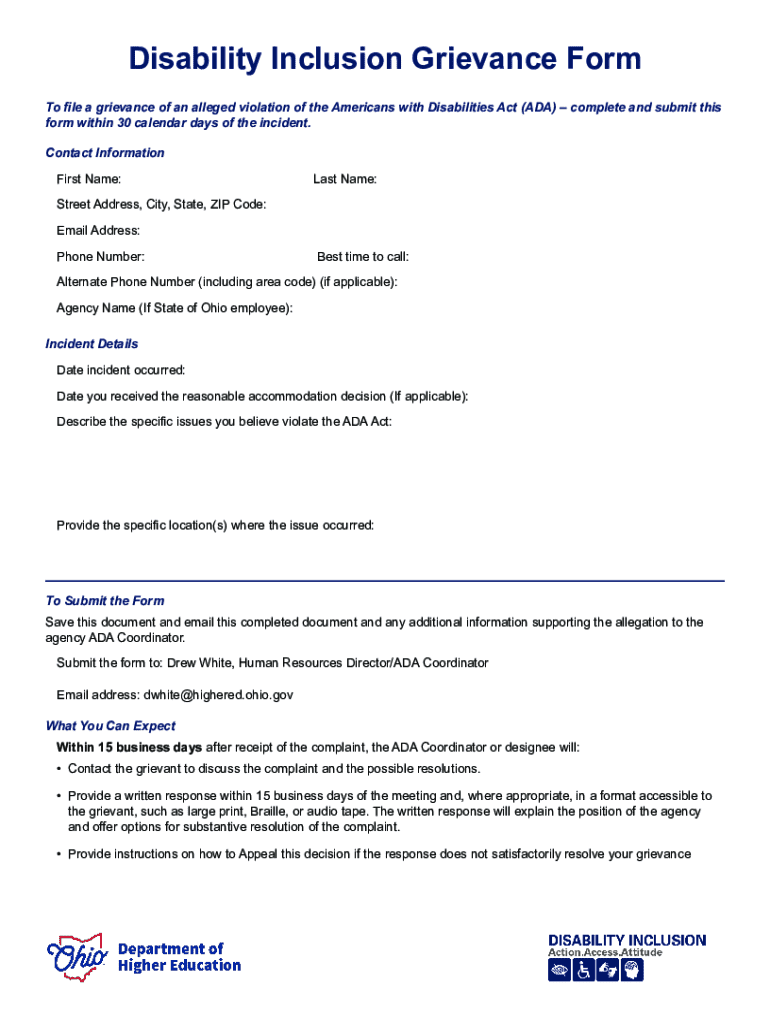 Disability Inclusion Grievance Form

To file a grievance of an alleged violation of the Americans with Disabilities Act (ADA) – complete and submit this form within 30 calendar days of the incident.

Contact Information

First Name:

Last Name:

Street Address, City, State, ZIP Code:

Email Address:

Phone Number:

Best time to call:

Alternate Phone Number (including area code) (if applicable):

Agency Name (If State of Ohio employee):

Incident Details

Date incident occurred:

Date you received the reasonable accommodation decision (If applicable):

Describe the specific issues you believe violate the ADA Act:

Provide the specific location(s) where the issue occurred:

To Submit the Form

Save this document and email this completed document and any additional information supporting the allegation to the agency ADA Coordinator.

Submit the form to: Drew White, Human Resources Director/ADA Coordinator

Email address: dwhite@highered.ohio.gov

What You Can Expect

Within 15 business days after receipt of the complaint, the ADA Coordinator or designee will:

• Contact the grievant to discuss the complaint and the possible resolutions.

• Provide a written response within 15 business days of the meeting and, where appropriate, in a format accessible to the grievant, such as large print, Braille, or audio tape. The written response will explain the position of the agency and offer options for substantive resolution of the complaint.

• Provide instructions on how to Appeal this decision if the response does not satisfactorily resolve your grievance

Ohio Department of Higher Education

DISABILITY INCLUSION
Action.Access.Attitude